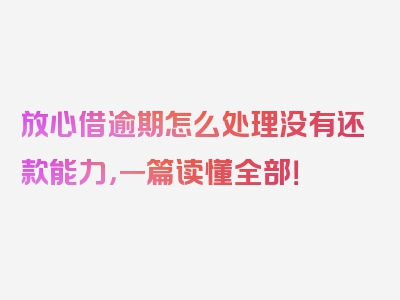 放心借逾期怎么处理没有还款能力,一篇读懂全部!